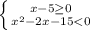 $\begin{cases} x-5\geq 0 \\ x^2-2x-15<0 \end{cases}$